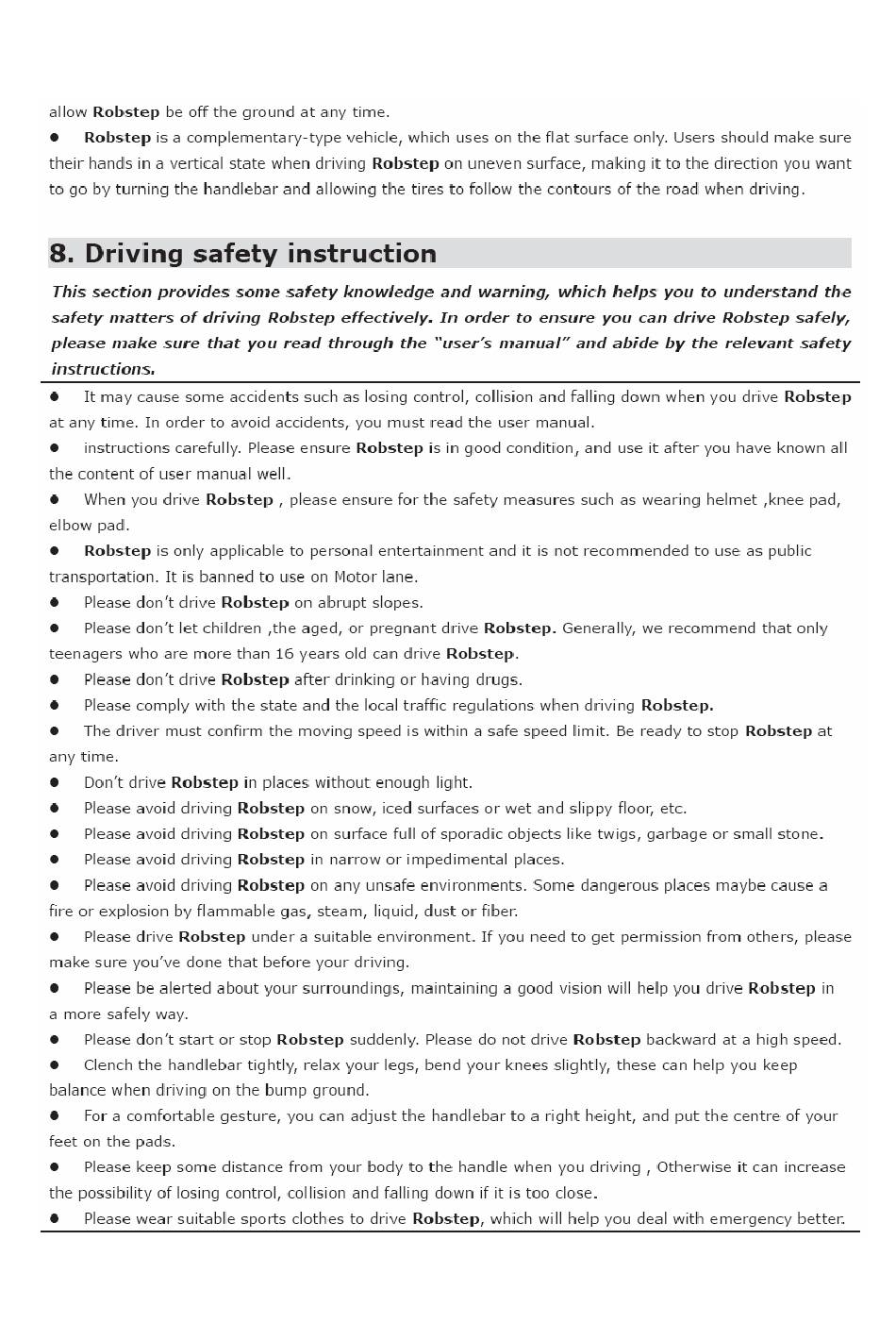 allow Robstep be off the ground at any time.

● Robstep is a complementary-type vehicle, which uses on the flat surface only. Users should make sure their hands in a vertical state when driving Robstep on uneven surface, making it to the direction you want to go by turning the handlebar and allowing the tires to follow the contours of the road when driving.

8. Driving safety instruction

This section provides some safety knowledge and warning, which helps you to understand the safety matters of driving Robstep effectively. In order to ensure you can drive Robstep safely, please make sure that you read through the "user's manual" and abide by the relevant safety instructions.

● It may cause some accidents such as losing control, collision and falling down when you drive Robstep at any time. In order to avoid accidents, you must read the user manual.

● instructions carefully. Please ensure Robstep is in good condition, and use it after you have known all the content of user manual well.

● When you drive Robstep , please ensure for the safety measures such as wearing helmet ,knee pad, elbow pad.

● Robstep is only applicable to personal entertainment and it is not recommended to use as public transportation. It is banned to use on Motor lane.

● Please don't drive Robstep on abrupt slopes.

● Please don't let children ,the aged, or pregnant drive Robstep. Generally, we recommend that only teenagers who are more than 16 years old can drive Robstep.

● Please don't drive Robstep after drinking or having drugs.

● Please comply with the state and the local traffic regulations when driving Robstep.

● The driver must confirm the moving speed is within a safe speed limit. Be ready to stop Robstep at any time.

● Don't drive Robstep in places without enough light.

● Please avoid driving Robstep on snow, iced surfaces or wet and slippy floor, etc.

● Please avoid driving Robstep on surface full of sporadic objects like twigs, garbage or small stone.

● Please avoid driving Robstep in narrow or impedimental places.

● Please avoid driving Robstep on any unsafe environments. Some dangerous places maybe cause a fire or explosion by flammable gas, steam, liquid, dust or fiber.

● Please drive Robstep under a suitable environment. If you need to get permission from others, please make sure you've done that before your driving.

● Please be alerted about your surroundings, maintaining a good vision will help you drive Robstep in a more safely way.

● Please don't start or stop Robstep suddenly. Please do not drive Robstep backward at a high speed.

● Clench the handlebar tightly, relax your legs, bend your knees slightly, these can help you keep balance when driving on the bump ground.

● For a comfortable gesture, you can adjust the handlebar to a right height, and put the centre of your feet on the pads.

● Please keep some distance from your body to the handle when you driving , Otherwise it can increase the possibility of losing control, collision and falling down if it is too close.

● Please wear suitable sports clothes to drive Robstep, which will help you deal with emergency better.